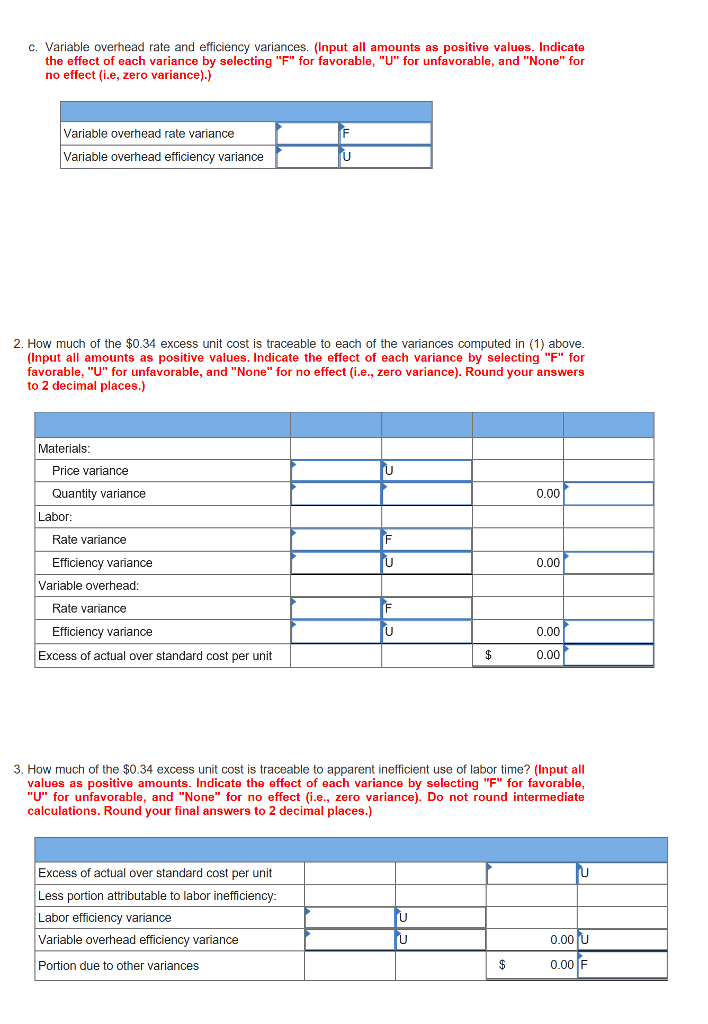 c. Variable overhead rate and efficiency variances. (Input all amounts as positive values. Indicate the effect of each variance by selecting "F" for favorable, "U" for unfavorable, and "None" for no effect (i.e, zero variance).)

| | | |
|---|---|---|
| Variable overhead rate variance | | F |
| Variable overhead efficiency variance | | U |

2. How much of the $0.34 excess unit cost is traceable to each of the variances computed in (1) above. (Input all amounts as positive values. Indicate the effect of each variance by selecting "F" for favorable, "U" for unfavorable, and "None" for no effect (i.e., zero variance). Round your answers to 2 decimal places.)

| | | | | |
|---|---|---|---|---|
| Materials: | | | | |
| Price variance | | U | | |
| Quantity variance | | | 0.00 | |
| Labor: | | | | |
| Rate variance | | F | | |
| Efficiency variance | | U | 0.00 | |
| Variable overhead: | | | | |
| Rate variance | | F | | |
| Efficiency variance | | U | 0.00 | |
| Excess of actual over standard cost per unit | | | $ 0.00 | |

3. How much of the $0.34 excess unit cost is traceable to apparent inefficient use of labor time? (Input all values as positive amounts. Indicate the effect of each variance by selecting "F" for favorable, "U" for unfavorable, and "None" for no effect (i.e., zero variance). Do not round intermediate calculations. Round your final answers to 2 decimal places.)

| | | | | |
|---|---|---|---|---|
| Excess of actual over standard cost per unit | | | | U |
| Less portion attributable to labor inefficiency: | | | | |
| Labor efficiency variance | | U | | |
| Variable overhead efficiency variance | | U | 0.00 | U |
| Portion due to other variances | | | $ 0.00 | F |